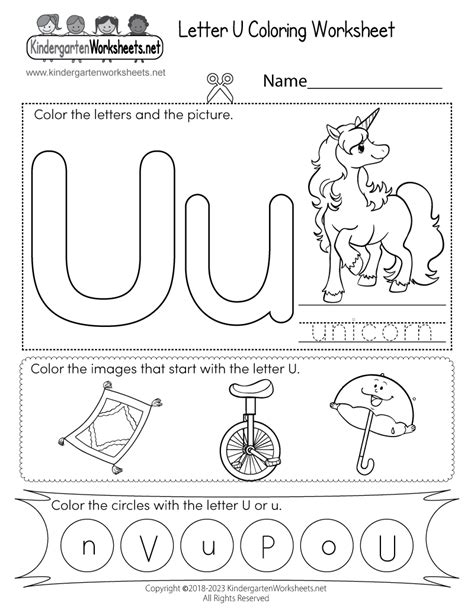 KindergartenWorksheets.net
www.kindergartenworksheets.net

Letter U Coloring Worksheet

Name____

Color the letters and the picture.

Uu

unicorn

Color the images that start with the letter U.

Color the circles with the letter U or u.

n V u P o U

Copyright ©2018-2023 KindergartenWorksheets.net
All Rights Reserved